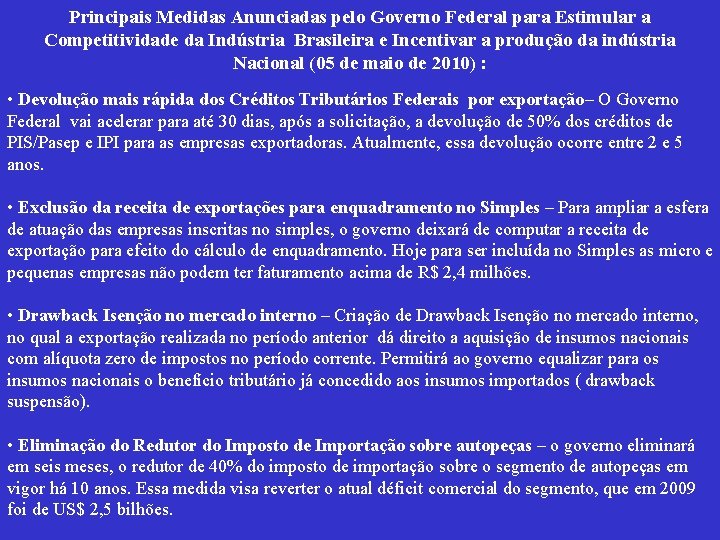 Principais Medidas Anunciadas pelo Governo Federal para Estimular a Competitividade da Indústria Brasileira e Incentivar a produção da indústria Nacional (05 de maio de 2010) :

• Devolução mais rápida dos Créditos Tributários Federais por exportação– O Governo Federal vai acelerar para até 30 dias, após a solicitação, a devolução de 50% dos créditos de PIS/Pasep e IPI para as empresas exportadoras. Atualmente, essa devolução ocorre entre 2 e 5 anos.

• Exclusão da receita de exportações para enquadramento no Simples – Para ampliar a esfera de atuação das empresas inscritas no simples, o governo deixará de computar a receita de exportação para efeito do cálculo de enquadramento. Hoje para ser incluída no Simples as micro e pequenas empresas não podem ter faturamento acima de R$ 2,4 milhões.

• Drawback Isenção no mercado interno – Criação de Drawback Isenção no mercado interno, no qual a exportação realizada no período anterior dá direito a aquisição de insumos nacionais com alíquota zero de impostos no período corrente. Permitirá ao governo equalizar para os insumos nacionais o benefício tributário já concedido aos insumos importados ( drawback suspensão).

• Eliminação do Redutor do Imposto de Importação sobre autopeças – o governo eliminará em seis meses, o redutor de 40% do imposto de importação sobre o segmento de autopeças em vigor há 10 anos. Essa medida visa reverter o atual déficit comercial do segmento, que em 2009 foi de US$ 2,5 bilhões.